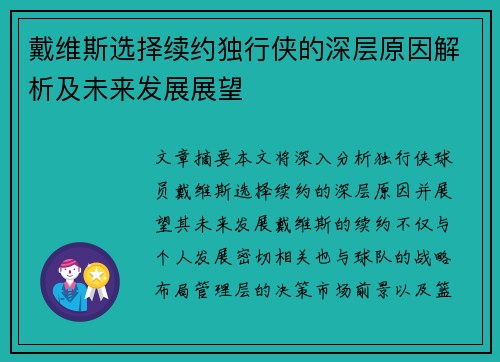 戴维斯选择续约独行侠的深层原因解析及未来发展展望

文章摘要本文将深入分析独行侠球员戴维斯选择续约的深层原因并展望其未来发展戴维斯的续约不仅与个人发展密切相关也与球队的战略布局管理层的决策市场前景以及篮